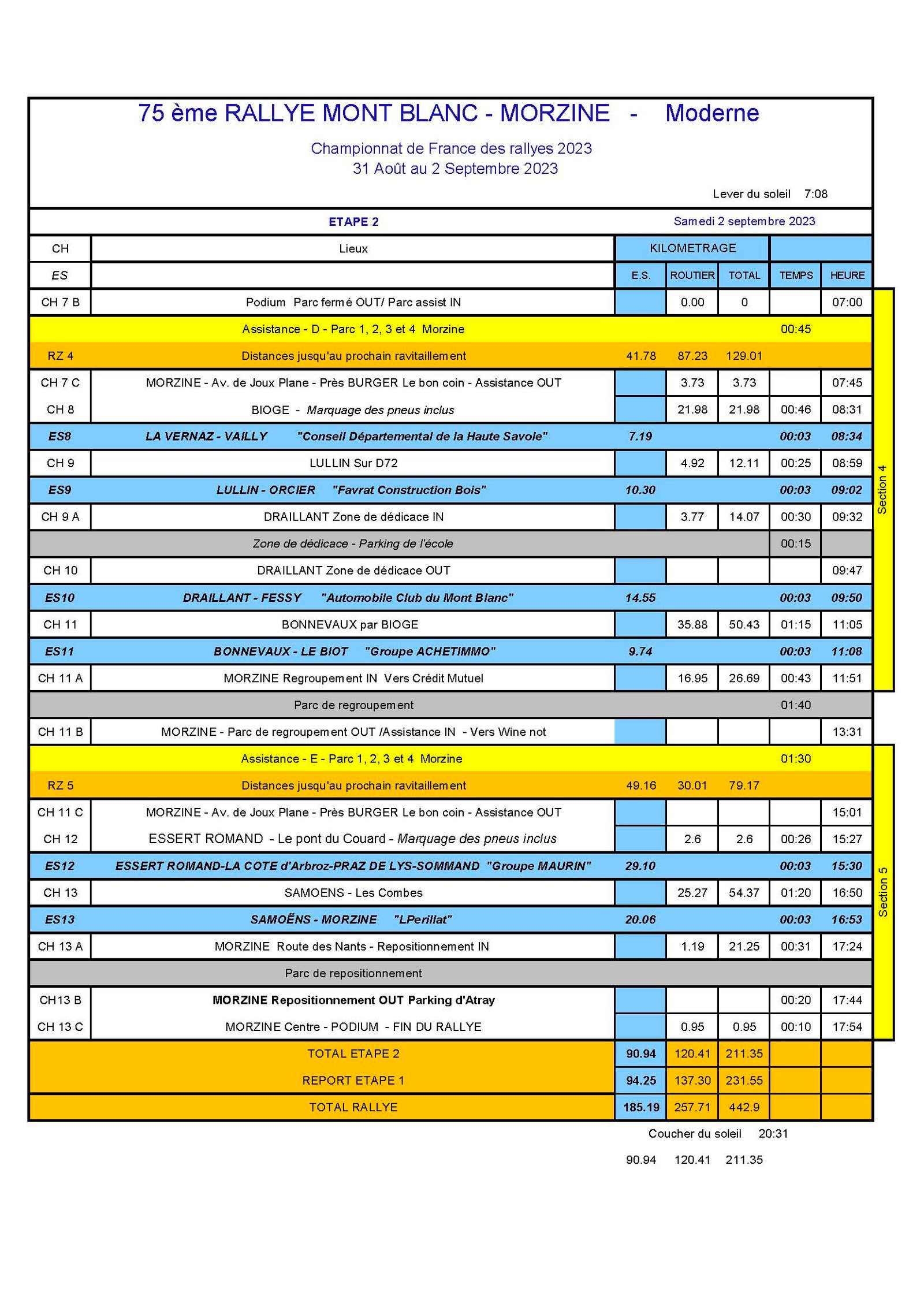 75 ème RALLYE MONT BLANC - MORZINE - Moderne

Championnat de France des rallyes 2023
31 Août au 2 Septembre 2023

Lever du soleil 7:08

ETAPE 2 Samedi 2 septembre 2023

| CH | Lieux | KILOMETRAGE | | | | |
|---|---|---|---|---|---|---|
| ES | | E.S. | ROUTIER | TOTAL | TEMPS | HEURE |
| CH 7 B | Podium Parc fermé OUT/ Parc assist IN | | 0.00 | 0 | | 07:00 |
| | Assistance - D - Parc 1, 2, 3 et 4 Morzine | | | | 00:45 | |
| RZ 4 | Distances jusqu'au prochain ravitaillement | 41.78 | 87.23 | 129.01 | | |
| CH 7 C | MORZINE - Av. de Joux Plane - Près BURGER Le bon coin - Assistance OUT | | 3.73 | 3.73 | | 07:45 |
| CH 8 | BIOGE - Marquage des pneus inclus | | 21.98 | 21.98 | 00:46 | 08:31 |
| ES8 | LA VERNAZ - VAILLY "Conseil Départemental de la Haute Savoie" | 7.19 | | | 00:03 | 08:34 |
| CH 9 | LULLIN Sur D72 | | 4.92 | 12.11 | 00:25 | 08:59 |
| ES9 | LULLIN - ORCIER "Favrat Construction Bois" | 10.30 | | | 00:03 | 09:02 |
| CH 9 A | DRAILLANT Zone de dédicace IN | | 3.77 | 14.07 | 00:30 | 09:32 |
| | Zone de dédicace - Parking de l'école | | | | 00:15 | |
| CH 10 | DRAILLANT Zone de dédicace OUT | | | | | 09:47 |
| ES10 | DRAILLANT - FESSY "Automobile Club du Mont Blanc" | 14.55 | | | 00:03 | 09:50 |
| CH 11 | BONNEVAUX par BIOGE | | 35.88 | 50.43 | 01:15 | 11:05 |
| ES11 | BONNEVAUX - LE BIOT "Groupe ACHETIMMO" | 9.74 | | | 00:03 | 11:08 |
| CH 11 A | MORZINE Regroupement IN Vers Crédit Mutuel | | 16.95 | 26.69 | 00:43 | 11:51 |
| | Parc de regroupement | | | | 01:40 | |
| CH 11 B | MORZINE - Parc de regroupement OUT /Assistance IN - Vers Wine not | | | | | 13:31 |
| | Assistance - E - Parc 1, 2, 3 et 4 Morzine | | | | 01:30 | |
| RZ 5 | Distances jusqu'au prochain ravitaillement | 49.16 | 30.01 | 79.17 | | |
| CH 11 C | MORZINE - Av. de Joux Plane - Près BURGER Le bon coin - Assistance OUT | | | | | 15:01 |
| CH 12 | ESSERT ROMAND - Le pont du Couard - Marquage des pneus inclus | | 2.6 | 2.6 | 00:26 | 15:27 |
| ES12 | ESSERT ROMAND-LA COTE d'Arbroz-PRAZ DE LYS-SOMMAND "Groupe MAURIN" | 29.10 | | | 00:03 | 15:30 |
| CH 13 | SAMOENS - Les Combes | | 25.27 | 54.37 | 01:20 | 16:50 |
| ES13 | SAMOËNS - MORZINE "LPerillat" | 20.06 | | | 00:03 | 16:53 |
| CH 13 A | MORZINE Route des Nants - Repositionnement IN | | 1.19 | 21.25 | 00:31 | 17:24 |
| | Parc de repositionnement | | | | | |
| CH13 B | MORZINE Repositionnement OUT Parking d'Atray | | | | 00:20 | 17:44 |
| CH 13 C | MORZINE Centre - PODIUM - FIN DU RALLYE | | 0.95 | 0.95 | 00:10 | 17:54 |
| | TOTAL ETAPE 2 | 90.94 | 120.41 | 211.35 | | |
| | REPORT ETAPE 1 | 94.25 | 137.30 | 231.55 | | |
| | TOTAL RALLYE | 185.19 | 257.71 | 442.9 | | |

Section 4
Section 5

Coucher du soleil 20:31

90.94 120.41 211.35